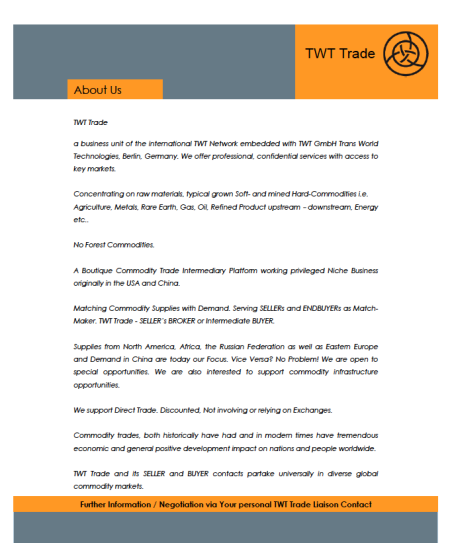 TWT Trade

About Us

TWT Trade

a business unit of the international TWT Network embedded with TWT GmbH Trans World Technologies, Berlin, Germany. We offer professional, confidential services with access to key markets.

Concentrating on raw materials, typical grown Soft- and mined Hard-Commodities i.e. Agriculture, Metals, Rare Earth, Gas, Oil, Refined Product upstream – downstream, Energy etc..

No Forest Commodities.

A Boutique Commodity Trade Intermediary Platform working privileged Niche Business originally in the USA and China.

Matching Commodity Supplies with Demand. Serving SELLERs and ENDBUYERs as Match-Maker. TWT Trade - SELLER´s BROKER or Intermediate BUYER.

Supplies from North America, Africa, the Russian Federation as well as Eastern Europe and Demand in China are today our Focus. Vice Versa? No Problem! We are open to special opportunities. We are also interested to support commodity infrastructure opportunities.

We support Direct Trade. Discounted. Not involving or relying on Exchanges.

Commodity trades, both historically have had and in modern times have tremendous economic and general positive development impact on nations and people worldwide.

TWT Trade and its SELLER and BUYER contacts partake universally in diverse global commodity markets.

Further Information / Negotiation via Your personal TWT Trade Liaison Contact